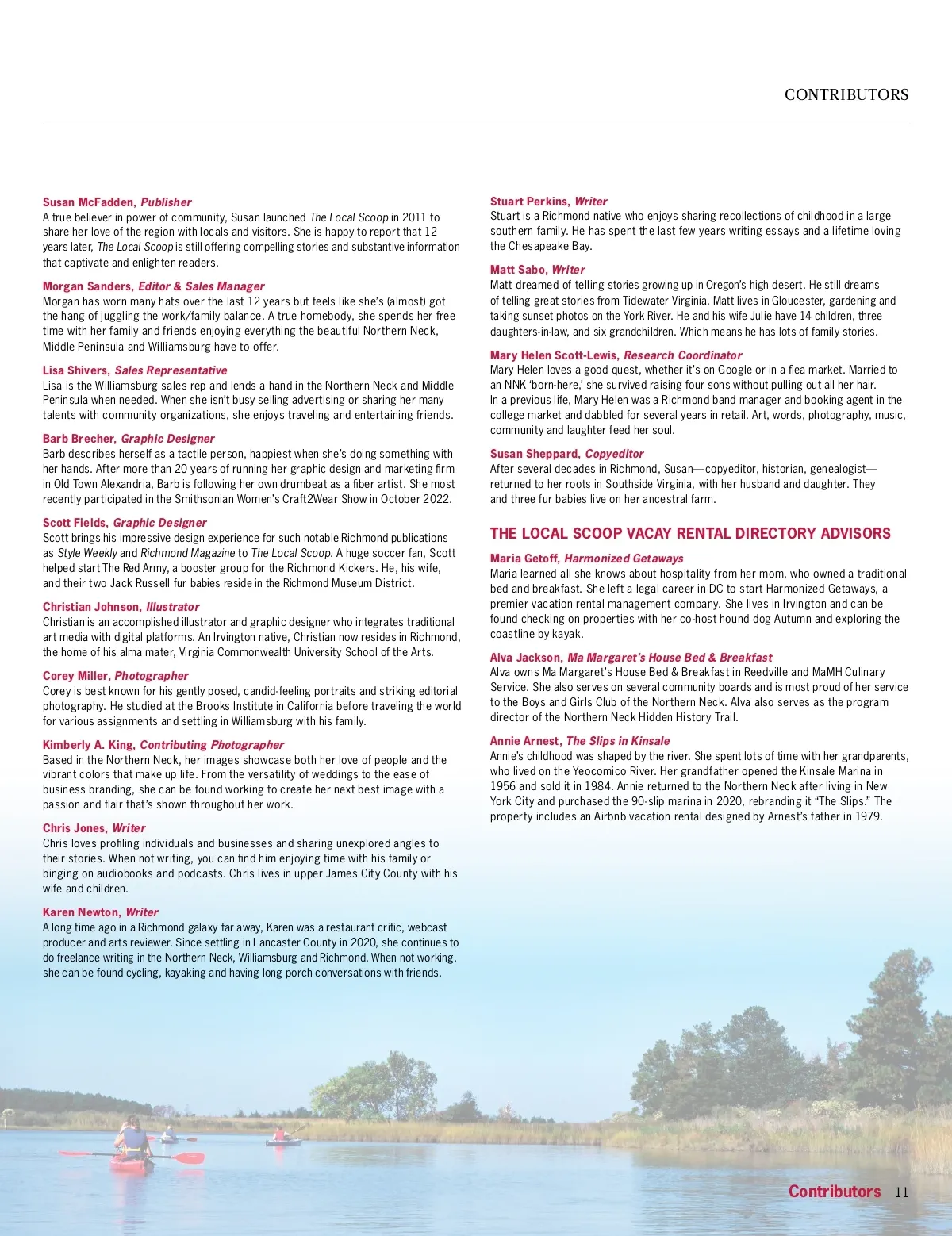 CONTRIBUTORS

Susan McFadden, Publisher
A true believer in power of community, Susan launched The Local Scoop in 2011 to share her love of the region with locals and visitors. She is happy to report that 12 years later, The Local Scoop is still offering compelling stories and substantive information that captivate and enlighten readers.

Morgan Sanders, Editor & Sales Manager
Morgan has worn many hats over the last 12 years but feels like she's (almost) got the hang of juggling the work/family balance. A true homebody, she spends her free time with her family and friends enjoying everything the beautiful Northern Neck, Middle Peninsula and Williamsburg have to offer.

Lisa Shivers, Sales Representative
Lisa is the Williamsburg sales rep and lends a hand in the Northern Neck and Middle Peninsula when needed. When she isn't busy selling advertising or sharing her many talents with community organizations, she enjoys traveling and entertaining friends.

Barb Brecher, Graphic Designer
Barb describes herself as a tactile person, happiest when she's doing something with her hands. After more than 20 years of running her graphic design and marketing firm in Old Town Alexandria, Barb is following her own drumbeat as a fiber artist. She most recently participated in the Smithsonian Women's Craft2Wear Show in October 2022.

Scott Fields, Graphic Designer
Scott brings his impressive design experience for such notable Richmond publications as Style Weekly and Richmond Magazine to The Local Scoop. A huge soccer fan, Scott helped start The Red Army, a booster group for the Richmond Kickers. He, his wife, and their two Jack Russell fur babies reside in the Richmond Museum District.

Christian Johnson, Illustrator
Christian is an accomplished illustrator and graphic designer who integrates traditional art media with digital platforms. An Irvington native, Christian now resides in Richmond, the home of his alma mater, Virginia Commonwealth University School of the Arts.

Corey Miller, Photographer
Corey is best known for his gently posed, candid-feeling portraits and striking editorial photography. He studied at the Brooks Institute in California before traveling the world for various assignments and settling in Williamsburg with his family.

Kimberly A. King, Contributing Photographer
Based in the Northern Neck, her images showcase both her love of people and the vibrant colors that make up life. From the versatility of weddings to the ease of business branding, she can be found working to create her next best image with a passion and flair that's shown throughout her work.

Chris Jones, Writer
Chris loves profiling individuals and businesses and sharing unexplored angles to their stories. When not writing, you can find him enjoying time with his family or binging on audiobooks and podcasts. Chris lives in upper James City County with his wife and children.

Karen Newton, Writer
A long time ago in a Richmond galaxy far away, Karen was a restaurant critic, webcast producer and arts reviewer. Since settling in Lancaster County in 2020, she continues to do freelance writing in the Northern Neck, Williamsburg and Richmond. When not working, she can be found cycling, kayaking and having long porch conversations with friends.

Stuart Perkins, Writer
Stuart is a Richmond native who enjoys sharing recollections of childhood in a large southern family. He has spent the last few years writing essays and a lifetime loving the Chesapeake Bay.

Matt Sabo, Writer
Matt dreamed of telling stories growing up in Oregon's high desert. He still dreams of telling great stories from Tidewater Virginia. Matt lives in Gloucester, gardening and taking sunset photos on the York River. He and his wife Julie have 14 children, three daughters-in-law, and six grandchildren. Which means he has lots of family stories.

Mary Helen Scott-Lewis, Research Coordinator
Mary Helen loves a good quest, whether it's on Google or in a flea market. Married to an NNK 'born-here,' she survived raising four sons without pulling out all her hair. In a previous life, Mary Helen was a Richmond band manager and booking agent in the college market and dabbled for several years in retail. Art, words, photography, music, community and laughter feed her soul.

Susan Sheppard, Copyeditor
After several decades in Richmond, Susan—copyeditor, historian, genealogist—returned to her roots in Southside Virginia, with her husband and daughter. They and three fur babies live on her ancestral farm.

THE LOCAL SCOOP VACAY RENTAL DIRECTORY ADVISORS

Maria Getoff, Harmonized Getaways
Maria learned all she knows about hospitality from her mom, who owned a traditional bed and breakfast. She left a legal career in DC to start Harmonized Getaways, a premier vacation rental management company. She lives in Irvington and can be found checking on properties with her co-host hound dog Autumn and exploring the coastline by kayak.

Alva Jackson, Ma Margaret's House Bed & Breakfast
Alva owns Ma Margaret's House Bed & Breakfast in Reedville and MaMH Culinary Service. She also serves on several community boards and is most proud of her service to the Boys and Girls Club of the Northern Neck. Alva also serves as the program director of the Northern Neck Hidden History Trail.

Annie Arnest, The Slips in Kinsale
Annie's childhood was shaped by the river. She spent lots of time with her grandparents, who lived on the Yeocomico River. Her grandfather opened the Kinsale Marina in 1956 and sold it in 1984. Annie returned to the Northern Neck after living in New York City and purchased the 90-slip marina in 2020, rebranding it "The Slips." The property includes an Airbnb vacation rental designed by Arnest's father in 1979.

Contributors 11